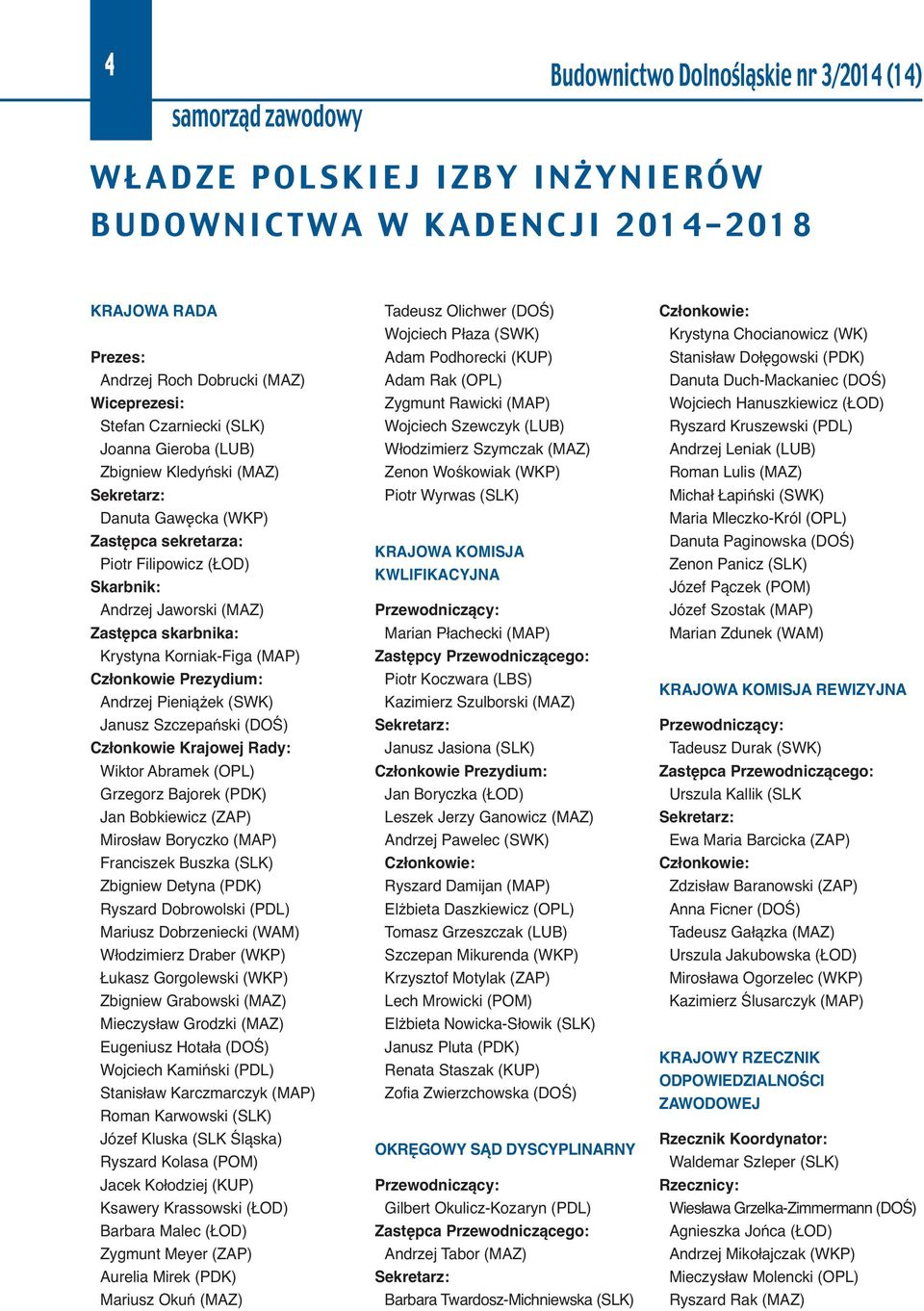 4

Budownictwo Dolnośląskie nr 3/2014 (14)

samorząd zawodowy

WŁADZE POLSKIEJ IZBY INŻYNIERÓW BUDOWNICTWA W KADENCJI 2014–2018

KRAJOWA RADA

Prezes:
Andrzej Roch Dobrucki (MAZ)
Wiceprezesi:
Stefan Czarniecki (SLK)
Joanna Gieroba (LUB)
Zbigniew Kledyński (MAZ)
Sekretarz:
Danuta Gawęcka (WKP)
Zastępca sekretarza:
Piotr Filipowicz (ŁOD)
Skarbnik:
Andrzej Jaworski (MAZ)
Zastępca skarbnika:
Krystyna Korniak-Figa (MAP)
Członkowie Prezydium:
Andrzej Pieniążek (SWK)
Janusz Szczepański (DOŚ)
Członkowie Krajowej Rady:
Wiktor Abramek (OPL)
Grzegorz Bajorek (PDK)
Jan Bobkiewicz (ZAP)
Mirosław Boryczko (MAP)
Franciszek Buszka (SLK)
Zbigniew Detyna (PDK)
Ryszard Dobrowolski (PDL)
Mariusz Dobrzeniecki (WAM)
Włodzimierz Draber (WKP)
Łukasz Gorgolewski (WKP)
Zbigniew Grabowski (MAZ)
Mieczysław Grodzki (MAZ)
Eugeniusz Hotała (DOŚ)
Wojciech Kamiński (PDL)
Stanisław Karczmarczyk (MAP)
Roman Karwowski (SLK)
Józef Kluska (SLK Śląska)
Ryszard Kolasa (POM)
Jacek Kołodziej (KUP)
Ksawery Krassowski (ŁOD)
Barbara Malec (ŁOD)
Zygmunt Meyer (ZAP)
Aurelia Mirek (PDK)
Mariusz Okuń (MAZ)

Tadeusz Olichwer (DOŚ)
Wojciech Płaza (SWK)
Adam Podhorecki (KUP)
Adam Rak (OPL)
Zygmunt Rawicki (MAP)
Wojciech Szewczyk (LUB)
Włodzimierz Szymczak (MAZ)
Zenon Wośkowiak (WKP)
Piotr Wyrwas (SLK)

KRAJOWA KOMISJA KWLIFIKACYJNA

Przewodniczący:
Marian Płachecki (MAP)
Zastępcy Przewodniczącego:
Piotr Koczwara (LBS)
Kazimierz Szulborski (MAZ)
Sekretarz:
Janusz Jasiona (SLK)
Członkowie Prezydium:
Jan Boryczka (ŁOD)
Leszek Jerzy Ganowicz (MAZ)
Andrzej Pawelec (SWK)
Członkowie:
Ryszard Damijan (MAP)
Elżbieta Daszkiewicz (OPL)
Tomasz Grzeszczak (LUB)
Szczepan Mikurenda (WKP)
Krzysztof Motylak (ZAP)
Lech Mrowicki (POM)
Elżbieta Nowicka-Słowik (SLK)
Janusz Pluta (PDK)
Renata Staszak (KUP)
Zofia Zwierzchowska (DOŚ)

OKRĘGOWY SĄD DYSCYPLINARNY

Przewodniczący:
Gilbert Okulicz-Kozaryn (PDL)
Zastępca Przewodniczącego:
Andrzej Tabor (MAZ)
Sekretarz:
Barbara Twardosz-Michniewska (SLK)

Członkowie:
Krystyna Chocianowicz (WK)
Stanisław Dołęgowski (PDK)
Danuta Duch-Mackaniec (DOŚ)
Wojciech Hanuszkiewicz (ŁOD)
Ryszard Kruszewski (PDL)
Andrzej Leniak (LUB)
Roman Lulis (MAZ)
Michał Łapiński (SWK)
Maria Mleczko-Król (OPL)
Danuta Paginowska (DOŚ)
Zenon Panicz (SLK)
Józef Pączek (POM)
Józef Szostak (MAP)
Marian Zdunek (WAM)

KRAJOWA KOMISJA REWIZYJNA

Przewodniczący:
Tadeusz Durak (SWK)
Zastępca Przewodniczącego:
Urszula Kallik (SLK
Sekretarz:
Ewa Maria Barcicka (ZAP)
Członkowie:
Zdzisław Baranowski (ZAP)
Anna Ficner (DOŚ)
Tadeusz Gałązka (MAZ)
Urszula Jakubowska (ŁOD)
Mirosława Ogorzelec (WKP)
Kazimierz Ślusarczyk (MAP)

KRAJOWY RZECZNIK ODPOWIEDZIALNOŚCI ZAWODOWEJ

Rzecznik Koordynator:
Waldemar Szleper (SLK)
Rzecznicy:
Wiesława Grzelka-Zimmermann (DOŚ)
Agnieszka Jońca (ŁOD)
Andrzej Mikołajczak (WKP)
Mieczysław Molencki (OPL)
Ryszard Rak (MAZ)